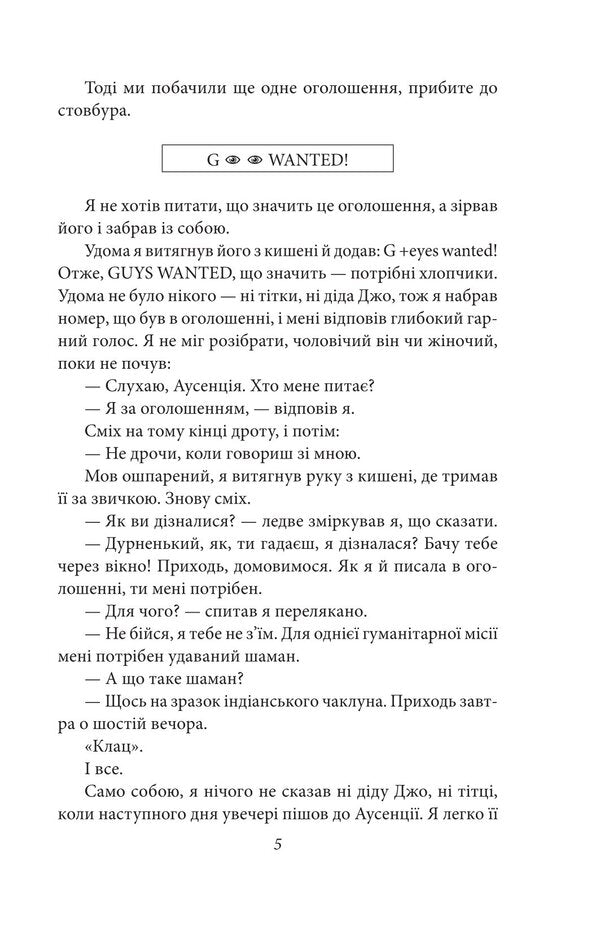 Тоді ми побачили ще одне оголошення, прибите до стовбура.

G 👁 👁 WANTED!

Я не хотів питати, що значить це оголошення, а зірвав його і забрав із собою.

Удома я витягнув його з кишені й додав: G +eyes wanted! Отже, GUYS WANTED, що значить — потрібні хлопчики. Удома не було нікого — ні тітки, ні діда Джо, тож я набрав номер, що був в оголошенні, і мені відповів глибокий гарний голос. Я не міг розібрати, чоловічий він чи жіночий, поки не почув:

— Слухаю, Аусенція. Хто мене питає?

— Я за оголошенням, — відповів я.

Сміх на тому кінці дроту, і потім:

— Не дрочи, коли говориш зі мною.

Мов ошпарений, я витягнув руку з кишені, де тримав її за звичкою. Знову сміх.

— Як ви дізналися? — ледве зміркував я, що сказати.

— Дурненький, як, ти гадаєш, я дізналася? Бачу тебе через вікно! Приходь, домовимося. Як я й писала в оголошенні, ти мені потрібен.

— Для чого? — спитав я перелякано.

— Не бійся, я тебе не з'їм. Для однієї гуманітарної місії мені потрібен удаваний шаман.

— А що таке шаман?

— Щось на зразок індіанського чаклуна. Приходь завтра о шостій вечора.

«Клац».

І все.

Само собою, я нічого не сказав ні діду Джо, ні тітці, коли наступного дня увечері пішов до Аусенції. Я легко її

5